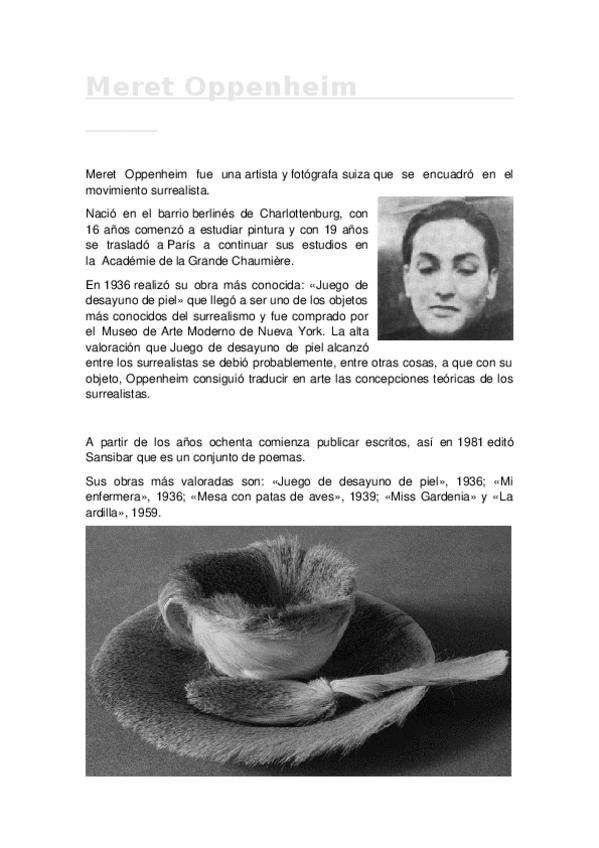 Meret Oppenheim

Meret Oppenheim fue una artista y fotógrafa suiza que se encuadró en el movimiento surrealista.

Nació en el barrio berlinés de Charlottenburg, con 16 años comenzó a estudiar pintura y con 19 años se trasladó a París a continuar sus estudios en la Académie de la Grande Chaumière.

En 1936 realizó su obra más conocida: «Juego de desayuno de piel» que llegó a ser uno de los objetos más conocidos del surrealismo y fue comprado por el Museo de Arte Moderno de Nueva York. La alta valoración que Juego de desayuno de piel alcanzó entre los surrealistas se debió probablemente, entre otras cosas, a que con su objeto, Oppenheim consiguió traducir en arte las concepciones teóricas de los surrealistas.

A partir de los años ochenta comienza publicar escritos, así en 1981 editó Sansibar que es un conjunto de poemas.

Sus obras más valoradas son: «Juego de desayuno de piel», 1936; «Mi enfermera», 1936; «Mesa con patas de aves», 1939; «Miss Gardenia» y «La ardilla», 1959.